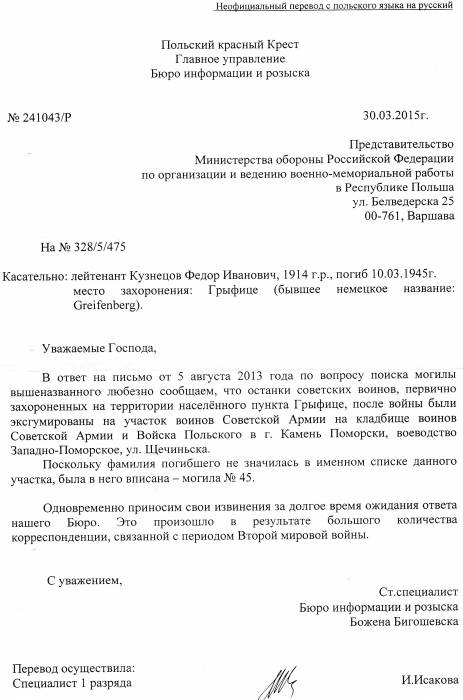 Неофициальный перевод с польского языка на русский

Польский красный Крест
Главное управление
Бюро информации и розыска

№ 241043/Р

30.03.2015г.

Представительство
Министерства обороны Российской Федерации
по организации и ведению военно-мемориальной работы
в Республике Польша
ул. Белведерска 25
00-761, Варшава

На № 328/5/475

Касательно: лейтенант Кузнецов Федор Иванович, 1914 г.р., погиб 10.03.1945г.
место захоронения: Грыфице (бывшее немецкое название: Greifenberg).

Уважаемые Господа,

В ответ на письмо от 5 августа 2013 года по вопросу поиска могилы вышеназванного любезно сообщаем, что останки советских воинов, первично захороненных на территории населённого пункта Грыфице, после войны были эксгумированы на участок воинов Советской Армии на кладбище воинов Советской Армии и Войска Польского в г. Камень Поморски, воеводство Западно-Поморское, ул. Щечиньска.
Поскольку фамилия погибшего не значилась в именном списке данного участка, была в него вписана – могила № 45.

Одновременно приносим свои извинения за долгое время ожидания ответа нашего Бюро. Это произошло в результате большого количества корреспонденции, связанной с периодом Второй мировой войны.

С уважением,

Ст.специалист
Бюро информации и розыска
Божена Бигошевска

Перевод осуществила:
Специалист 1 разряда

И.Исакова